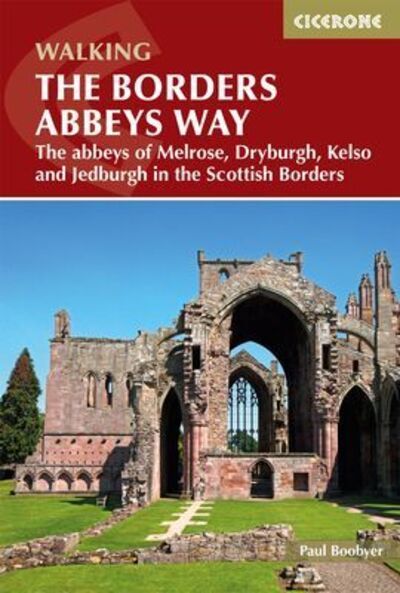 CICERONE

WALKING
THE BORDERS ABBEYS WAY

The abbeys of Melrose, Dryburgh, Kelso and Jedburgh in the Scottish Borders

Paul Boobyer